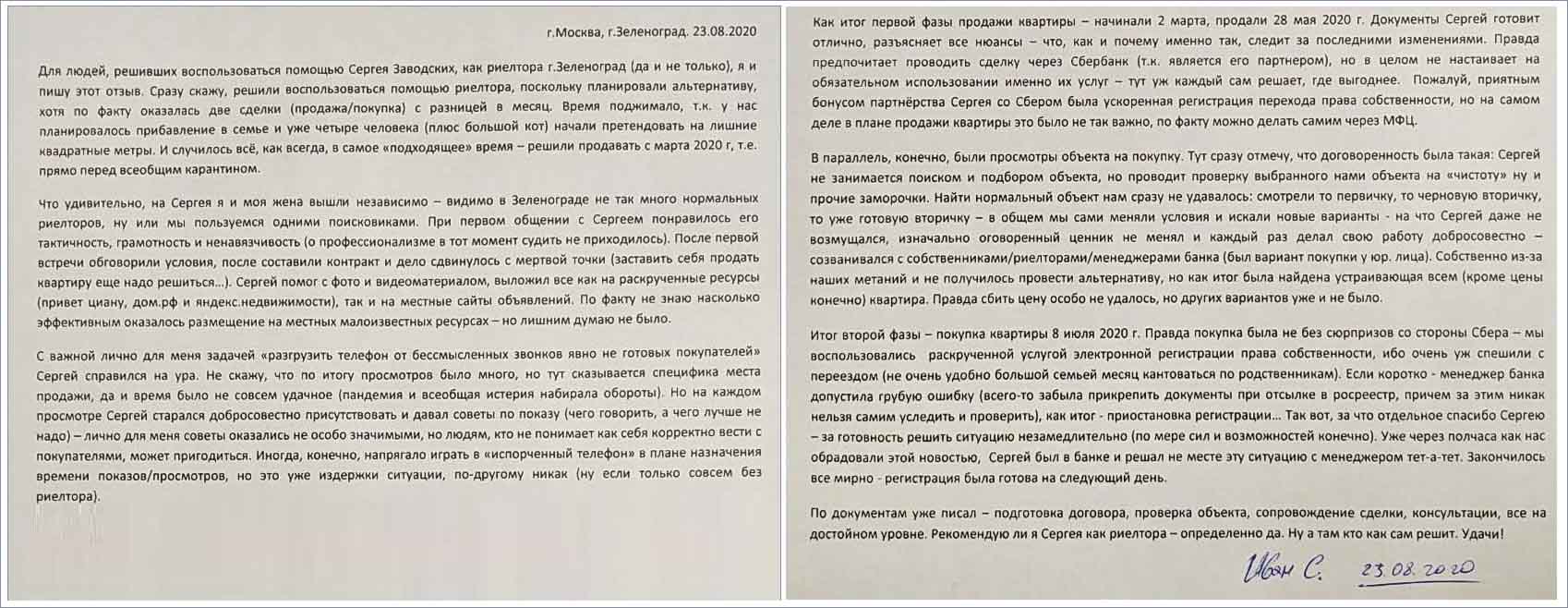 г.Москва, г.Зеленоград. 23.08.2020

Для людей, решивших воспользоваться помощью Сергея Заводских, как риелтора г.Зеленоград (да и не только), я и пишу этот отзыв. Сразу скажу, решили воспользоваться помощью риелтора, поскольку планировали альтернативу, хотя по факту оказалась две сделки (продажа/покупка) с разницей в месяц. Время поджимало, т.к. у нас планировалось прибавление в семье и уже четыре человека (плюс большой кот) начали претендовать на лишние квадратные метры. И случилось всё, как всегда, в самое «подходящее» время – решили продавать с марта 2020 г, т.е. прямо перед всеобщим карантином.

Что удивительно, на Сергея я и моя жена вышли независимо – видимо в Зеленограде не так много нормальных риелторов, ну или мы пользуемся одними поисковиками. При первом общении с Сергеем понравилось его тактичность, грамотность и ненавязчивость (о профессионализме в тот момент судить не приходилось). После первой встречи обговорили условия, после составили контракт и дело сдвинулось с мертвой точки (заставить себя продать квартиру еще надо решиться...). Сергей помог с фото и видеоматериалом, выложил все как на раскрученные ресурсы (привет циану, дом.рф и яндекс.недвижимости), так и на местные сайты объявлений. По факту не знаю насколько эффективным оказалось размещение на местных малоизвестных ресурсах – но лишним думаю не было.

С важной лично для меня задачей «разгрузить телефон от бессмысленных звонков явно не готовых покупателей» Сергей справился на ура. Не скажу, что по итогу просмотров было много, но тут сказывается специфика места продажи, да и время было не совсем удачное (пандемия и всеобщая истерия набирала обороты). Но на каждом просмотре Сергей старался добросовестно присутствовать и давал советы по показу (чего говорить, а чего лучше не надо) – лично для меня советы оказались не особо значимыми, но людям, кто не понимает как себя корректно вести с покупателями, может пригодиться. Иногда, конечно, напрягало играть в «испорченный телефон» в плане назначения времени показов/просмотров, но это уже издержки ситуации, по-другому никак (ну если только совсем без риелтора).

Как итог первой фазы продажи квартиры – начинали 2 марта, продали 28 мая 2020 г. Документы Сергей готовит отлично, разъясняет все нюансы – что, как и почему именно так, следит за последними изменениями. Правда предпочитает проводить сделку через Сбербанк (т.к. является его партнером), но в целом не настаивает на обязательном использовании именно их услуг – тут уж каждый сам решает, где выгоднее. Пожалуй, приятным бонусом партнёрства Сергея со Сбером была ускоренная регистрация перехода права собственности, но на самом деле в плане продажи квартиры это было не так важно, по факту можно делать самим через МФЦ.

В параллель, конечно, были просмотры объекта на покупку. Тут сразу отмечу, что договоренность была такая: Сергей не занимается поиском и подбором объекта, но проводит проверку выбранного нами объекта на «чистоту» ну и прочие заморочки. Найти нормальный объект нам сразу не удавалось: смотрели то первичку, то черновую вторичку, то уже готовую вторичку – в общем мы сами меняли условия и искали новые варианты - на что Сергей даже не возмущался, изначально оговоренный ценник не менял и каждый раз делал свою работу добросовестно – созванивался с собственниками/риелторами/менеджерами банка (был вариант покупки у юр. лица). Собственно из-за наших метаний и не получилось провести альтернативу, но как итог была найдена устраивающая всем (кроме цены конечно) квартира. Правда сбить цену особо не удалось, но других вариантов уже и не было.

Итог второй фазы – покупка квартиры 8 июля 2020 г. Правда покупка была не без сюрпризов со стороны Сбера – мы воспользовались раскрученной услугой электронной регистрации права собственности, ибо очень уж спешили с переездом (не очень удобно большой семьей месяц кантоваться по родственникам). Если коротко - менеджер банка допустила грубую ошибку (всего-то забыла прикрепить документы при отсылке в росреестр, причем за этим никак нельзя самим уследить и проверить), как итог - приостановка регистрации... Так вот, за что отдельное спасибо Сергею – за готовность решить ситуацию незамедлительно (по мере сил и возможностей конечно). Уже через полчаса как нас обрадовали этой новостью, Сергей был в банке и решал не месте эту ситуацию с менеджером тет-а-тет. Закончилось все мирно - регистрация была готова на следующий день.

По документам уже писал – подготовка договора, проверка объекта, сопровождение сделки, консультации, все на достойном уровне. Рекомендую ли я Сергея как риелтора – определенно да. Ну а там кто как сам решит. Удачи!

Иван С. 23.08.2020